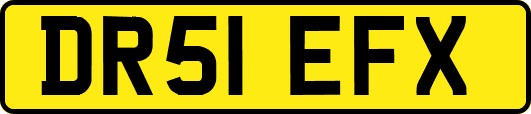 DR51 EFX